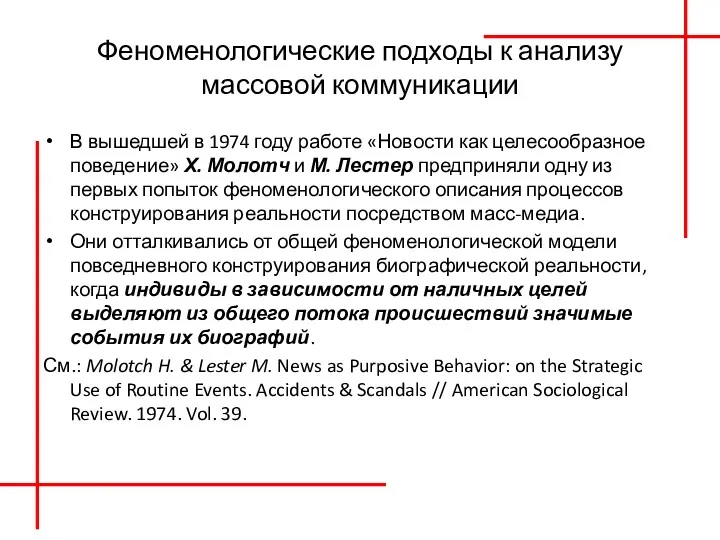 Феноменологические подходы к анализу массовой коммуникации

• В вышедшей в 1974 году работе «Новости как целесообразное поведение» Х. Молотч и М. Лестер предприняли одну из первых попыток феноменологического описания процессов конструирования реальности посредством масс-медиа.
• Они отталкивались от общей феноменологической модели повседневного конструирования биографической реальности, когда индивиды в зависимости от наличных целей выделяют из общего потока происшествий значимые события их биографий.

См.: Molotch H. & Lester M. News as Purposive Behavior: on the Strategic Use of Routine Events. Accidents & Scandals // American Sociological Review. 1974. Vol. 39.